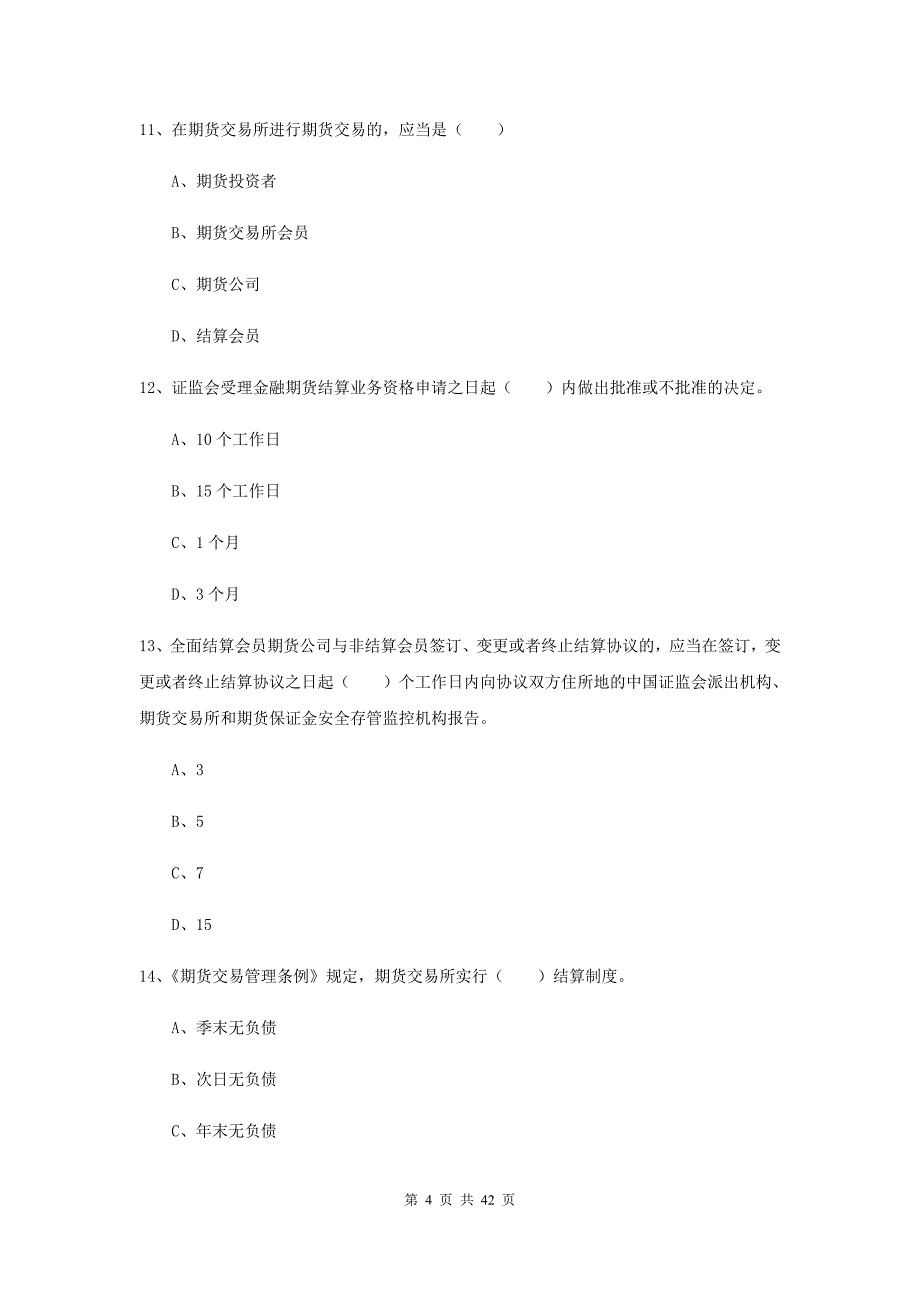 11、在期货交易所进行期货交易的，应当是（　　）

A、期货投资者

B、期货交易所会员

C、期货公司

D、结算会员

12、证监会受理金融期货结算业务资格申请之日起（　　）内做出批准或不批准的决定。

A、10 个工作日

B、15 个工作日

C、1 个月

D、3 个月

13、全面结算会员期货公司与非结算会员签订、变更或者终止结算协议的，应当在签订，变更或者终止结算协议之日起（　　）个工作日内向协议双方住所地的中国证监会派出机构、期货交易所和期货保证金安全存管监控机构报告。

A、3

B、5

C、7

D、15

14、《期货交易管理条例》规定，期货交易所实行（　　）结算制度。

A、季末无负债

B、次日无负债

C、年末无负债

第 4 页 共 42 页